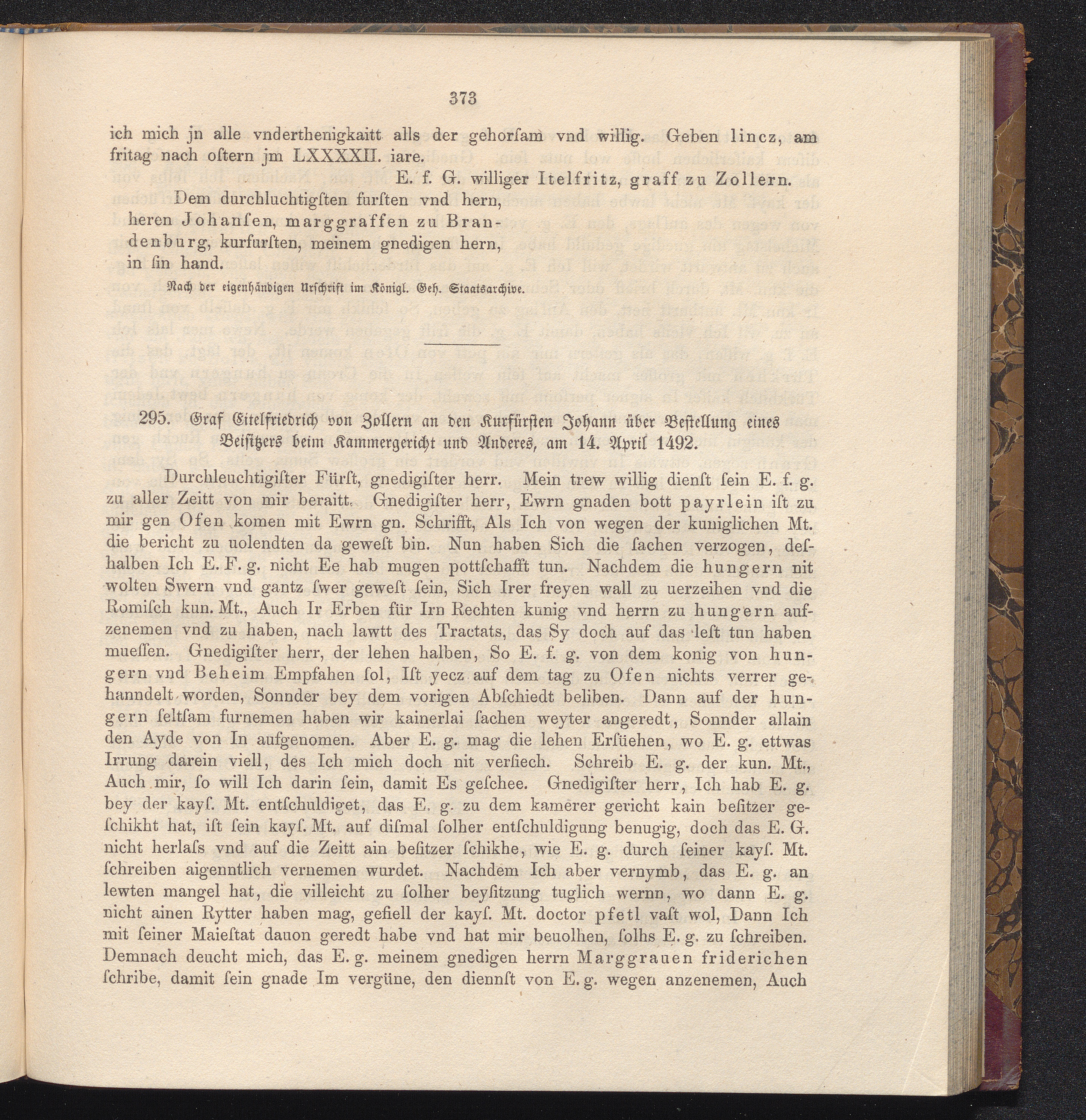 373

ich mich jn alle vnderthenigkaitt alls der gehorſam vnd willig. Geben lincz, am fritag nach oſtern jm LXXXXII. iare.

E. f. G. williger Itelfritz, graff zu Zollern.

Dem durchluchtigſten furſten vnd hern, heren Johanſen, marggraffen zu Brandenburg, kurfurſten, meinem gnedigen hern, in ſin hand.

Nach der eigenhändigen Urſchrift im Königl. Geh. Staatsarchive.

295. Graf Eitelfriedrich von Zollern an den Kurfürſten Johann über Beſtellung eines Beiſitzers beim Kammergericht und Anderes, am 14. April 1492.

Durchleuchtigiſter Fürſt, gnedigiſter herr. Mein trew willig dienſt ſein E. f. g. zu aller Zeitt von mir beraitt. Gnedigiſter herr, Ewrn gnaden bott payrlein iſt zu mir gen Ofen komen mit Ewrn gn. Schrifft, Als Ich von wegen der kuniglichen Mt. die bericht zu uolendten da geweſt bin. Nun haben Sich die ſachen verzogen, deſhalben Ich E. F. g. nicht Ee hab mugen pottſchafft tun. Nachdem die hungern nit wolten Swern vnd gantz ſwer geweſt ſein, Sich Irer freyen wall zu uerzeihen vnd die Romiſch kun. Mt., Auch Ir Erben für Irn Rechten kunig vnd herrn zu hungern aufzenemen vnd zu haben, nach lawtt des Tractats, das Sy doch auf das leſt tun haben mueſſen. Gnedigiſter herr, der lehen halben, So E. f. g. von dem konig von hungern vnd Beheim Empfahen ſol, Iſt yecz auf dem tag zu Ofen nichts verrer gehanndelt worden, Sonnder bey dem vorigen Abſchiedt beliben. Dann auf der hungern ſeltſam furnemen haben wir kainerlai ſachen weyter angeredt, Sonnder allain den Ayde von In aufgenomen. Aber E. g. mag die lehen Erſüehen, wo E. g. ettwas Irrung darein viell, des Ich mich doch nit verſiech. Schreib E. g. der kun. Mt., Auch mir, ſo will Ich darin ſein, damit Es geſchee. Gnedigiſter herr, Ich hab E. g. bey der kayſ. Mt. entſchuldiget, das E. g. zu dem kamerer gericht kain beſitzer geſchikht hat, iſt ſein kayſ. Mt. auf diſmal ſolher entſchuldigung benugig, doch das E. G. nicht herlaſs vnd auf die Zeitt ain beſitzer ſchikhe, wie E. g. durch ſeiner kayſ. Mt. ſchreiben aigenntlich vernemen wurdet. Nachdem Ich aber vernymb, das E. g. an lewten mangel hat, die villeicht zu ſolher beyſitzung tuglich wernn, wo dann E. g. nicht ainen Rytter haben mag, gefiell der kayſ. Mt. doctor pfetl vaſt wol, Dann Ich mit ſeiner Maieſtat dauon geredt habe vnd hat mir beuolhen, ſolhs E. g. zu ſchreiben. Demnach deucht mich, das E. g. meinem gnedigen herrn Marggrauen friderichen ſchribe, damit ſein gnade Im vergüne, den diennſt von E. g. wegen anzenemen, Auch